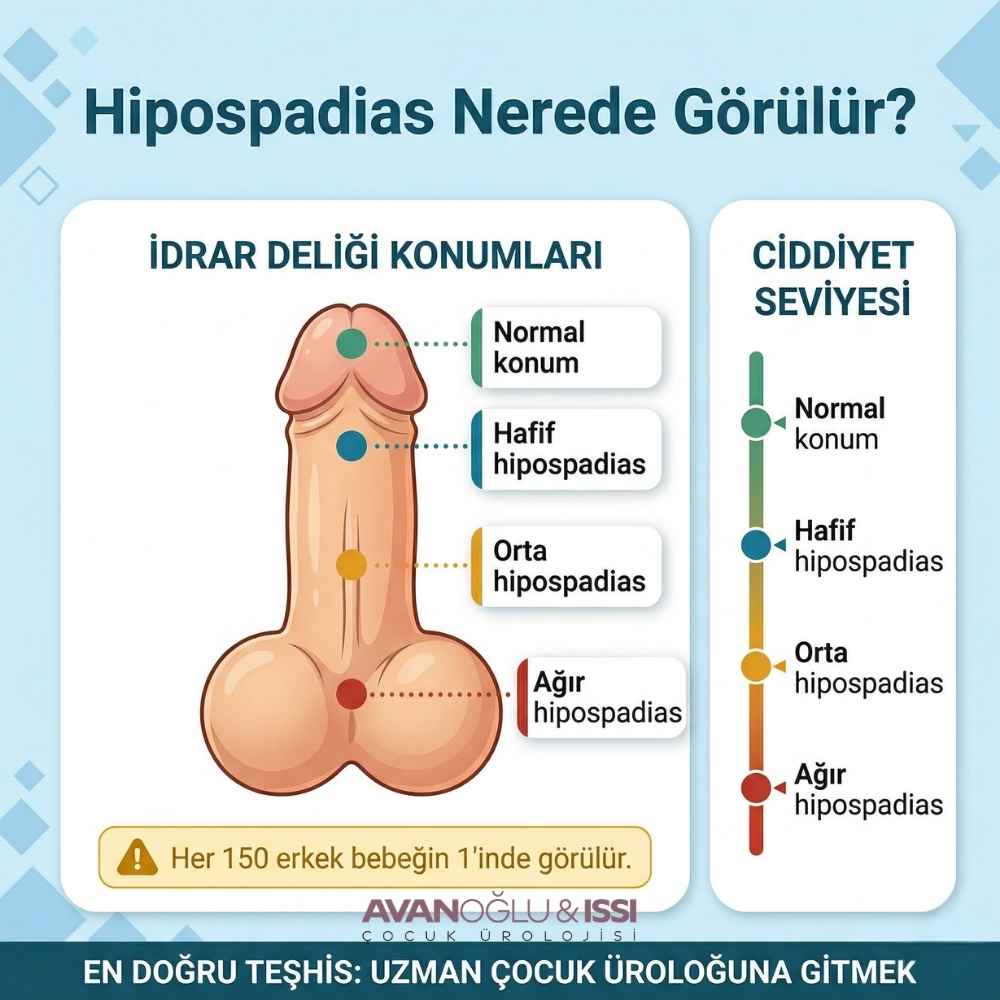 Hipospadias Nerede Görülür?

İDRAR DELİĞİ KONUMLARI

Normal konum

Hafif hipospadias

Orta hipospadias

Ağır hipospadias

Her 150 erkek bebeğin 1'inde görülür.

CİDDİYET SEVİYESİ

Normal konum

Hafif hipospadias

Orta hipospadias

Ağır hipospadias

AVANOĞLU & ISSI
ÇOCUK ÜROLOJİSİ

EN DOĞRU TEŞHİS: UZMAN ÇOCUK ÜROLOĞUNA GİTMEK